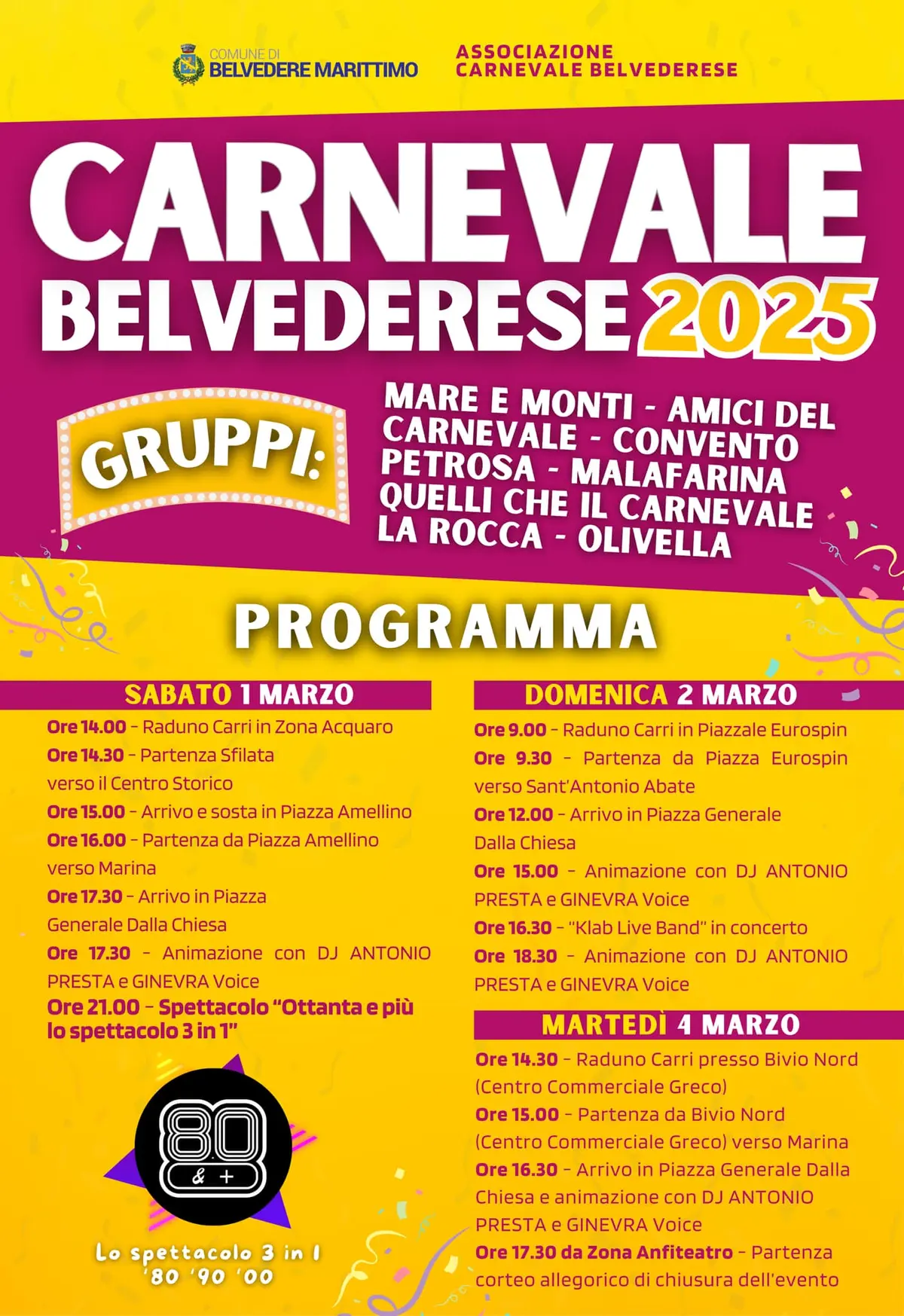 COMUNE DI
BELVEDERE MARITTIMO

ASSOCIAZIONE
CARNEVALE BELVEDERESE

CARNEVALE
BELVEDERESE 2025

GRUPPI:

MARE E MONTI - AMICI DEL CARNEVALE - CONVENTO PETROSA - MALAFARINA QUELLI CHE IL CARNEVALE LA ROCCA - OLIVELLA

PROGRAMMA

SABATO 1 MARZO

Ore 14.00 - Raduno Carri in Zona Acquaro
Ore 14.30 - Partenza Sfilata verso il Centro Storico
Ore 15.00 - Arrivo e sosta in Piazza Amellino
Ore 16.00 - Partenza da Piazza Amellino verso Marina
Ore 17.30 - Arrivo in Piazza Generale Dalla Chiesa
Ore 17.30 - Animazione con DJ ANTONIO PRESTA e GINEVRA Voice
Ore 21.00 - Spettacolo "Ottanta e più lo spettacolo 3 in 1"

80 & +

Lo spettacolo 3 in 1
'80 '90 '00

DOMENICA 2 MARZO

Ore 9.00 - Raduno Carri in Piazzale Eurospin
Ore 9.30 - Partenza da Piazza Eurospin verso Sant'Antonio Abate
Ore 12.00 - Arrivo in Piazza Generale Dalla Chiesa
Ore 15.00 - Animazione con DJ ANTONIO PRESTA e GINEVRA Voice
Ore 16.30 - "Klab Live Band" in concerto
Ore 18.30 - Animazione con DJ ANTONIO PRESTA e GINEVRA Voice

MARTEDÌ 4 MARZO

Ore 14.30 - Raduno Carri presso Bivio Nord (Centro Commerciale Greco)
Ore 15.00 - Partenza da Bivio Nord (Centro Commerciale Greco) verso Marina
Ore 16.30 - Arrivo in Piazza Generale Dalla Chiesa e animazione con DJ ANTONIO PRESTA e GINEVRA Voice
Ore 17.30 da Zona Anfiteatro - Partenza corteo allegorico di chiusura dell'evento